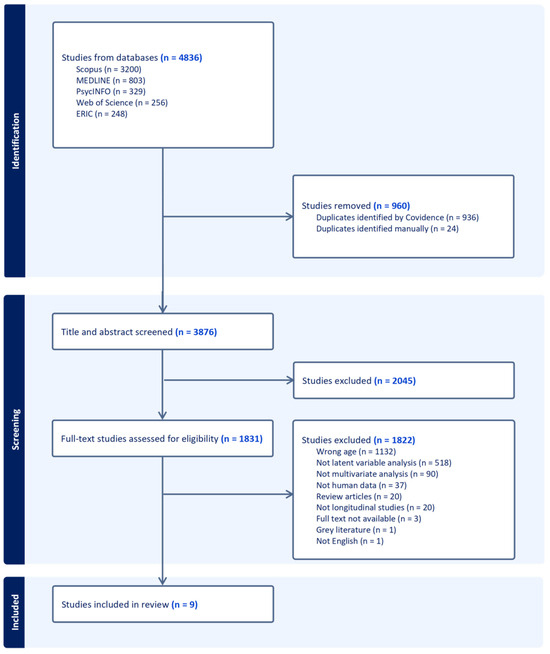 Identification

Studies from databases (n = 4836)
Scopus (n = 3200)
MEDLINE (n = 803)
PsycINFO (n = 329)
Web of Science (n = 256)
ERIC (n = 248)

Studies removed (n = 960)
Duplicates identified by Covidence (n = 936)
Duplicates identified manually (n = 24)

Screening

Title and abstract screened (n = 3876)

Studies excluded (n = 2045)

Full-text studies assessed for eligibility (n = 1831)

Studies excluded (n = 1822)
Wrong age (n = 1132)
Not latent variable analysis (n = 518)
Not multivariate analysis (n = 90)
Not human data (n = 37)
Review articles (n = 20)
Not longitudinal studies (n = 20)
Full text not available (n = 3)
Grey literature (n = 1)
Not English (n = 1)

Included

Studies included in review (n = 9)